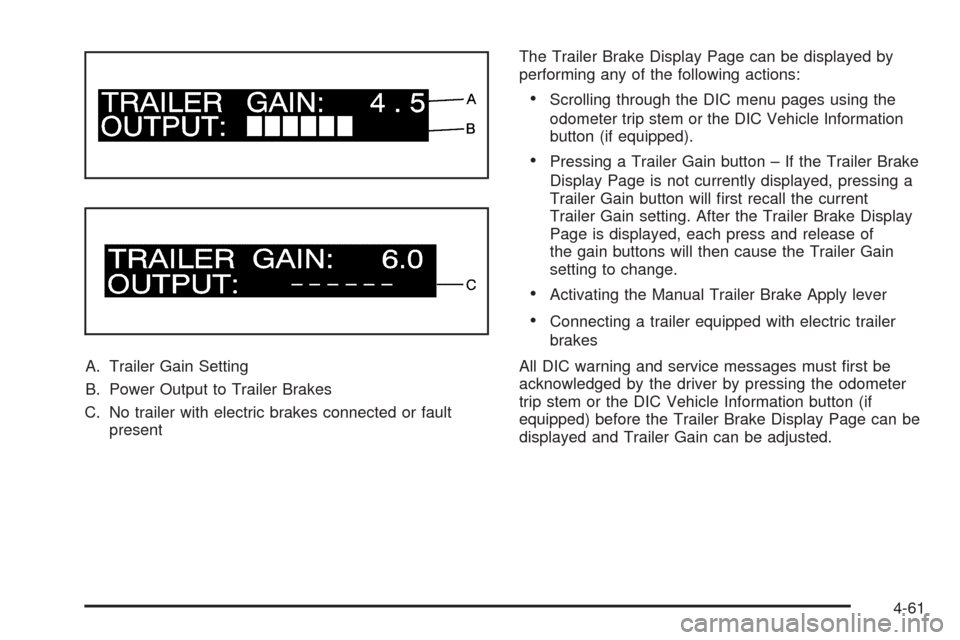 TRAILER GAIN: 4 . 5
OUTPUT:
A
B

TRAILER GAIN: 6.0
OUTPUT: – – – – – –
C

A. Trailer Gain Setting

B. Power Output to Trailer Brakes

C. No trailer with electric brakes connected or fault present

The Trailer Brake Display Page can be displayed by performing any of the following actions:

• Scrolling through the DIC menu pages using the odometer trip stem or the DIC Vehicle Information button (if equipped).

• Pressing a Trailer Gain button – If the Trailer Brake Display Page is not currently displayed, pressing a Trailer Gain button will first recall the current Trailer Gain setting. After the Trailer Brake Display Page is displayed, each press and release of the gain buttons will then cause the Trailer Gain setting to change.

• Activating the Manual Trailer Brake Apply lever

• Connecting a trailer equipped with electric trailer brakes

All DIC warning and service messages must first be acknowledged by the driver by pressing the odometer trip stem or the DIC Vehicle Information button (if equipped) before the Trailer Brake Display Page can be displayed and Trailer Gain can be adjusted.

4-61

carmanualsonline.info